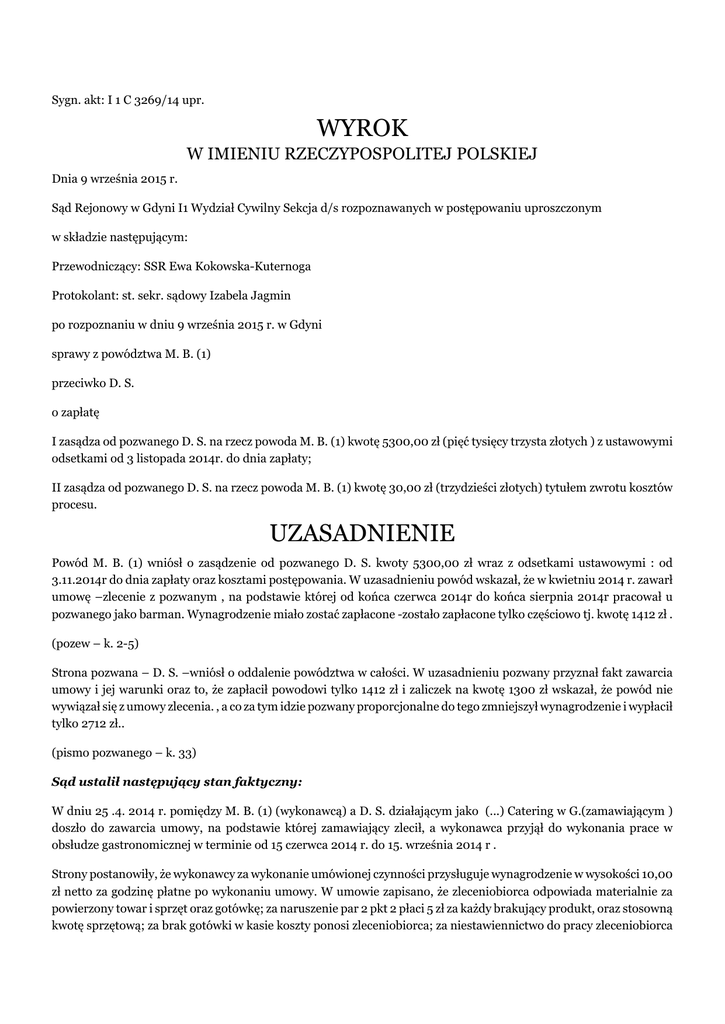 Sygn. akt: I 1 C 3269/14 upr.

WYROK
W IMIENIU RZECZYPOSPOLITEJ POLSKIEJ

Dnia 9 września 2015 r.

Sąd Rejonowy w Gdyni I1 Wydział Cywilny Sekcja d/s rozpoznawanych w postępowaniu uproszczonym

w składzie następującym:

Przewodniczący: SSR Ewa Kokowska-Kuternoga

Protokolant: st. sekr. sądowy Izabela Jagmin

po rozpoznaniu w dniu 9 września 2015 r. w Gdyni

sprawy z powództwa M. B. (1)

przeciwko D. S.

o zapłatę

I zasądza od pozwanego D. S. na rzecz powoda M. B. (1) kwotę 5300,00 zł (pięć tysięcy trzysta złotych ) z ustawowymi odsetkami od 3 listopada 2014r. do dnia zapłaty;

II zasądza od pozwanego D. S. na rzecz powoda M. B. (1) kwotę 30,00 zł (trzydzieści złotych) tytułem zwrotu kosztów procesu.

UZASADNIENIE

Powód M. B. (1) wniósł o zasądzenie od pozwanego D. S. kwoty 5300,00 zł wraz z odsetkami ustawowymi : od 3.11.2014r do dnia zapłaty oraz kosztami postępowania. W uzasadnieniu powód wskazał, że w kwietniu 2014 r. zawarł umowę –zlecenie z pozwanym , na podstawie której od końca czerwca 2014r do końca sierpnia 2014r pracował u pozwanego jako barman. Wynagrodzenie miało zostać zapłacone -zostało zapłacone tylko częściowo tj. kwotę 1412 zł .

(pozew – k. 2-5)

Strona pozwana – D. S. –wniósł o oddalenie powództwa w całości. W uzasadnieniu pozwany przyznał fakt zawarcia umowy i jej warunki oraz to, że zapłacił powodowi tylko 1412 zł i zaliczek na kwotę 1300 zł wskazał, że powód nie wywiązał się z umowy zlecenia. , a co za tym idzie pozwany proporcjonalne do tego zmniejszył wynagrodzenie i wypłacił tylko 2712 zł..

(pismo pozwanego – k. 33)

Sąd ustalił następujący stan faktyczny:

W dniu 25 .4. 2014 r. pomiędzy M. B. (1) (wykonawcą) a D. S. działającym jako (...) Catering w G.(zamawiającym ) doszło do zawarcia umowy, na podstawie której zamawiający zlecił, a wykonawca przyjął do wykonania prace w obsłudze gastronomicznej w terminie od 15 czerwca 2014 r. do 15. września 2014 r .

Strony postanowiły, że wykonawcy za wykonanie umówionej czynności przysługuje wynagrodzenie w wysokości 10,00 zł netto za godzinę płatne po wykonaniu umowy. W umowie zapisano, że zleceniobiorca odpowiada materialnie za powierzony towar i sprzęt oraz gotówkę; za naruszenie par 2 pkt 2 płaci 5 zł za każdy brakujący produkt, oraz stosowną kwotę sprzętową; za brak gotówki w kasie koszty ponosi zleceniobiorca; za niestawiennictwo do pracy zleceniobiorca